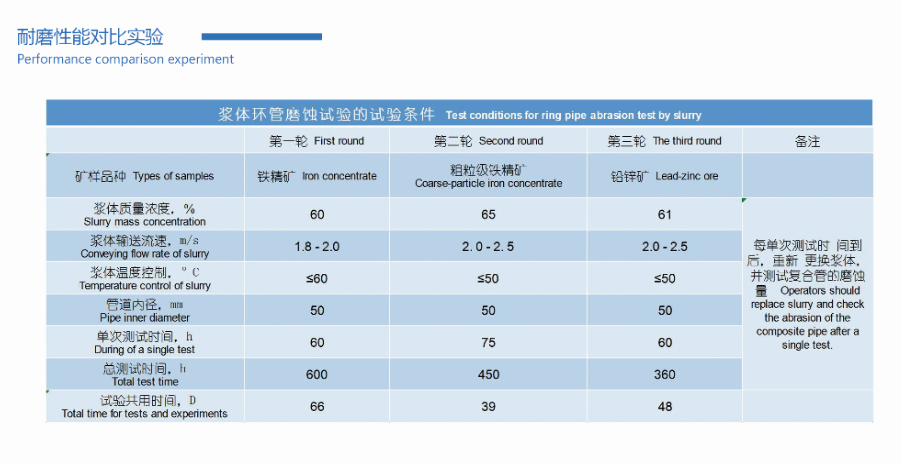 耐磨性能对比实验
Performance comparison experiment

浆体环管磨蚀试验的试验条件 Test conditions for ring pipe abrasion test by slurry

| | 第一轮 First round | 第二轮 Second round | 第三轮 The third round | 备注 |
|---|---|---|---|---|
| 矿样品种 Types of samples | 铁精矿 Iron concentrate | 粗粒级铁精矿 Coarse-particle iron concentrate | 铅锌矿 Lead-zinc ore | |
| 浆体质量浓度，% Slurry mass concentration | 60 | 65 | 61 | 每单次测试时 间到后，重新 更换浆体，并测试复合管的磨蚀量 Operators should replace slurry and check the abrasion of the composite pipe after a single test. |
| 浆体输送流速，m/s Conveying flow rate of slurry | 1.8 - 2.0 | 2. 0 - 2. 5 | 2.0 - 2.5 | |
| 浆体温度控制，°C Temperature control of slurry | ≤60 | ≤50 | ≤50 | |
| 管道内径，mm Pipe inner diameter | 50 | 50 | 50 | |
| 单次测试时间，h During of a single test | 60 | 75 | 60 | |
| 总测试时间，h Total test time | 600 | 450 | 360 | |
| 试验共用时间，D Total time for tests and experiments | 66 | 39 | 48 | |